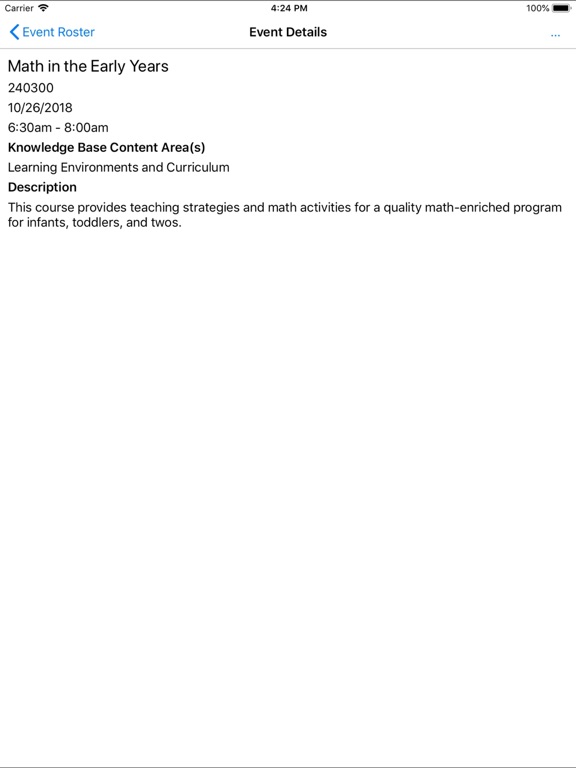 Carrier 4:24 PM 100%

Event Roster Event Details ...

Math in the Early Years

240300

10/26/2018

6:30am - 8:00am

Knowledge Base Content Area(s)

Learning Environments and Curriculum

Description

This course provides teaching strategies and math activities for a quality math-enriched program for infants, toddlers, and twos.